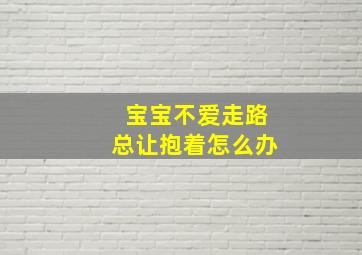 宝宝不爱走路
总让抱着怎么办